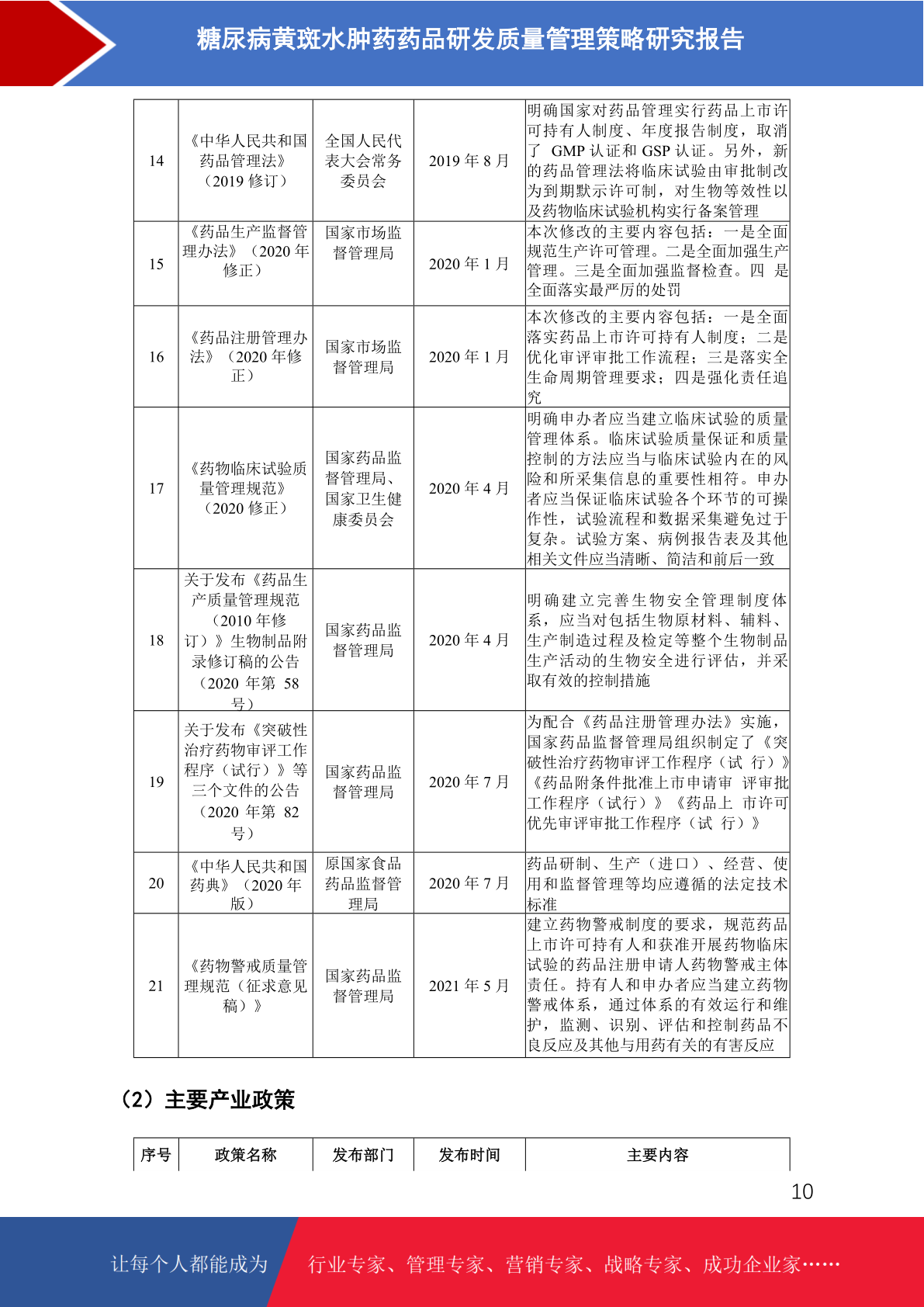 糖尿病黄斑水肿药药品研发质量管理策略研究报告

| 14 | 《中华人民共和国药品管理法》（2019 修订） | 全国人民代表大会常务委员会 | 2019 年 8 月 | 明确国家对药品管理实行药品上市许可持有人制度、年度报告制度，取消了 GMP 认证和 GSP 认证。另外，新的药品管理法将临床试验由审批制改为到期默示许可制，对生物等效性以及药物临床试验机构实行备案管理 |
|---|---|---|---|---|
| 15 | 《药品生产监督管理办法》（2020 年修正） | 国家市场监督管理局 | 2020 年 1 月 | 本次修改的主要内容包括：一是全面规范生产许可管理。二是全面加强生产管理。三是全面加强监督检查。四 是全面落实最严厉的处罚 |
| 16 | 《药品注册管理办法》（2020 年修正） | 国家市场监督管理局 | 2020 年 1 月 | 本次修改的主要内容包括：一是全面落实药品上市许可持有人制度；二是优化审评审批工作流程；三是落实全生命周期管理要求；四是强化责任追究 |
| 17 | 《药物临床试验质量管理规范》（2020 修正） | 国家药品监督管理局、国家卫生健康委员会 | 2020 年 4 月 | 明确申办者应当建立临床试验的质量管理体系。临床试验质量保证和质量控制的方法应当与临床试验内在的风险和所采集信息的重要性相符。申办者应当保证临床试验各个环节的可操作性，试验流程和数据采集避免过于复杂。试验方案、病例报告表及其他相关文件应当清晰、简洁和前后一致 |
| 18 | 关于发布《药品生产质量管理规范（2010 年修订）》生物制品附录修订稿的公告（2020 年第 58 号） | 国家药品监督管理局 | 2020 年 4 月 | 明确建立完善生物安全管理制度体系，应当对包括生物原材料、辅料、生产制造过程及检定等整个生物制品生产活动的生物安全进行评估，并采取有效的控制措施 |
| 19 | 关于发布《突破性治疗药物审评工作程序（试行）》等三个文件的公告（2020 年第 82 号） | 国家药品监督管理局 | 2020 年 7 月 | 为配合《药品注册管理办法》实施，国家药品监督管理局组织制定了《突破性治疗药物审评工作程序（试 行）》《药品附条件批准上市申请审 评审批工作程序（试行）》《药品上 市许可优先审评审批工作程序（试 行）》 |
| 20 | 《中华人民共和国药典》（2020 年版） | 原国家食品药品监督管理局 | 2020 年 7 月 | 药品研制、生产（进口）、经营、使用和监督管理等均应遵循的法定技术标准 |
| 21 | 《药物警戒质量管理规范（征求意见稿）》 | 国家药品监督管理局 | 2021 年 5 月 | 建立药物警戒制度的要求，规范药品上市许可持有人和获准开展药物临床试验的药品注册申请人药物警戒主体责任。持有人和申办者应当建立药物警戒体系，通过体系的有效运行和维护，监测、识别、评估和控制药品不良反应及其他与用药有关的有害反应 |

（2）主要产业政策

| 序号 | 政策名称 | 发布部门 | 发布时间 | 主要内容 |
|---|---|---|---|---|

10

让每个人都能成为 行业专家、管理专家、营销专家、战略专家、成功企业家……